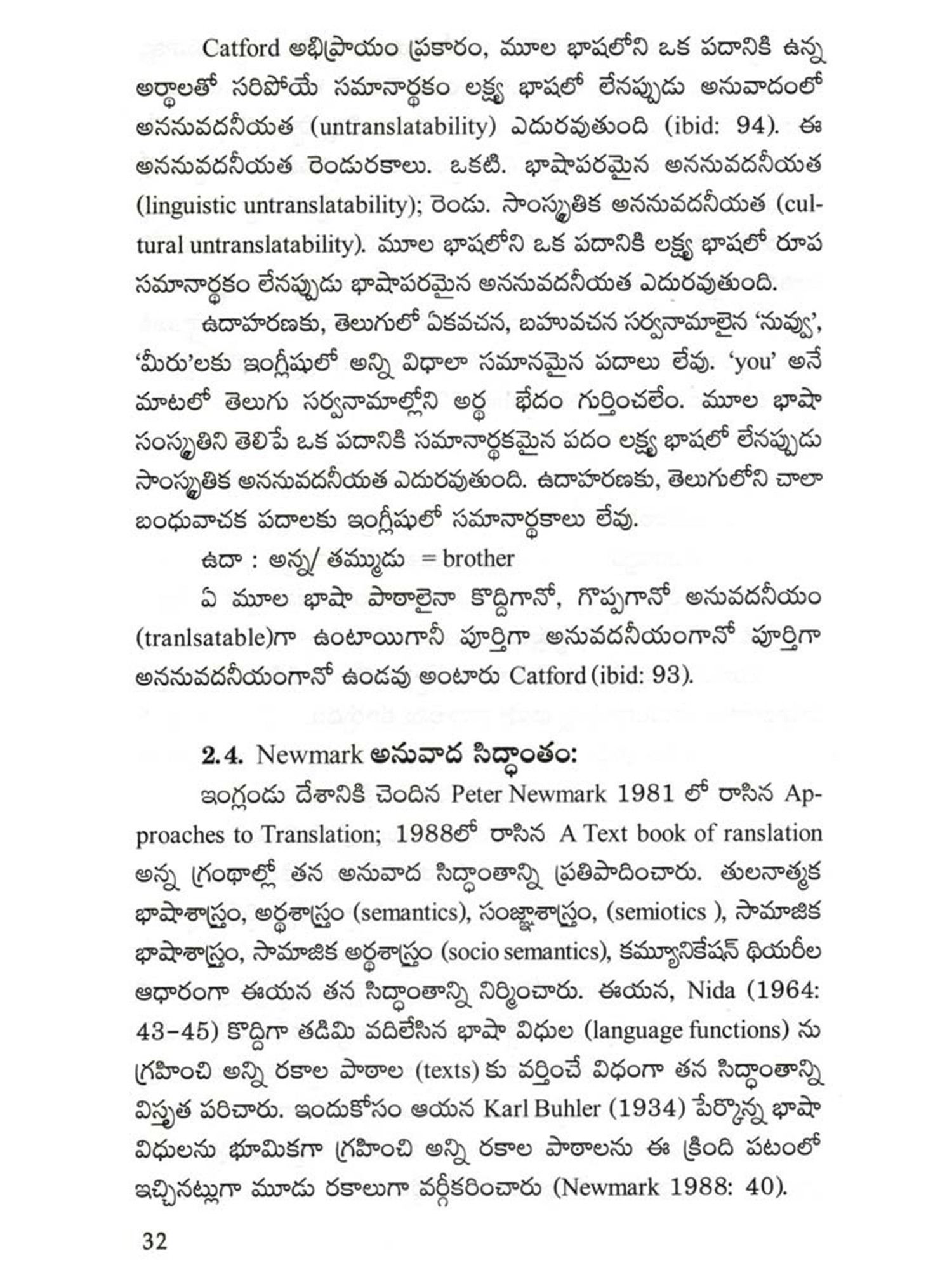 Catford అభిప్రాయం ప్రకారం, మూల భాషలోని ఒక పదానికి ఉన్న అర్థాలతో సరిపోయే సమానార్థకం లక్ష్య భాషలో లేనప్పుడు అనువాదంలో అననువదనీయత (untranslatability) ఎదురవుతుంది (ibid: 94). ఈ అననువదనీయత రెండురకాలు. ఒకటి. భాషాపరమైన అననువదనీయత (linguistic untranslatability); రెండు. సాంస్కృతిక అననువదనీయత (cultural untranslatability). మూల భాషలోని ఒక పదానికి లక్ష్య భాషలో రూప సమానార్థకం లేనప్పుడు భాషాపరమైన అననువదనీయత ఎదురవుతుంది.

ఉదాహరణకు, తెలుగులో ఏకవచన, బహువచన సర్వనామాలైన 'నువ్వు', 'మీరు'లకు ఇంగ్లీషులో అన్ని విధాలా సమానమైన పదాలు లేవు. 'you' అనే మాటలో తెలుగు సర్వనామాల్లోని అర్థ భేదం గుర్తించలేం. మూల భాషా సంస్కృతిని తెలిపే ఒక పదానికి సమానార్థకమైన పదం లక్ష్య భాషలో లేనప్పుడు సాంస్కృతిక అననువదనీయత ఎదురవుతుంది. ఉదాహరణకు, తెలుగులోని చాలా బంధువాచక పదాలకు ఇంగ్లీషులో సమానార్థకాలు లేవు.

ఉదా : అన్న/ తమ్ముడు = brother

ఏ మూల భాషా పాఠాలైనా కొద్దిగానో, గొప్పగానో అనువదనీయం (tranlsatable)గా ఉంటాయిగానీ పూర్తిగా అనువదనీయంగానో పూర్తిగా అననువదనీయంగానో ఉండవు అంటారు Catford (ibid: 93).

2.4. Newmark అనువాద సిద్ధాంతం:

ఇంగ్లండు దేశానికి చెందిన Peter Newmark 1981 లో రాసిన Approaches to Translation; 1988లో రాసిన A Text book of ranslation అన్న గ్రంథాల్లో తన అనువాద సిద్ధాంతాన్ని ప్రతిపాదించారు. తులనాత్మక భాషాశాస్త్రం, అర్థశాస్త్రం (semantics), సంజ్ఞాశాస్త్రం, (semiotics ), సామాజిక భాషాశాస్త్రం, సామాజిక అర్థశాస్త్రం (socio semantics), కమ్యూనికేషన్ థియరీల ఆధారంగా ఈయన తన సిద్ధాంతాన్ని నిర్మించారు. ఈయన, Nida (1964: 43-45) కొద్దిగా తడిమి వదిలేసిన భాషా విధుల (language functions) ను గ్రహించి అన్ని రకాల పాఠాల (texts) కు వర్తించే విధంగా తన సిద్ధాంతాన్ని విస్తృత పరిచారు. ఇందుకోసం ఆయన Karl Buhler (1934) పేర్కొన్న భాషా విధులను భూమికగా గ్రహించి అన్ని రకాల పాఠాలను ఈ క్రింది పటంలో ఇచ్చినట్లుగా మూడు రకాలుగా వర్గీకరించారు (Newmark 1988: 40).

32